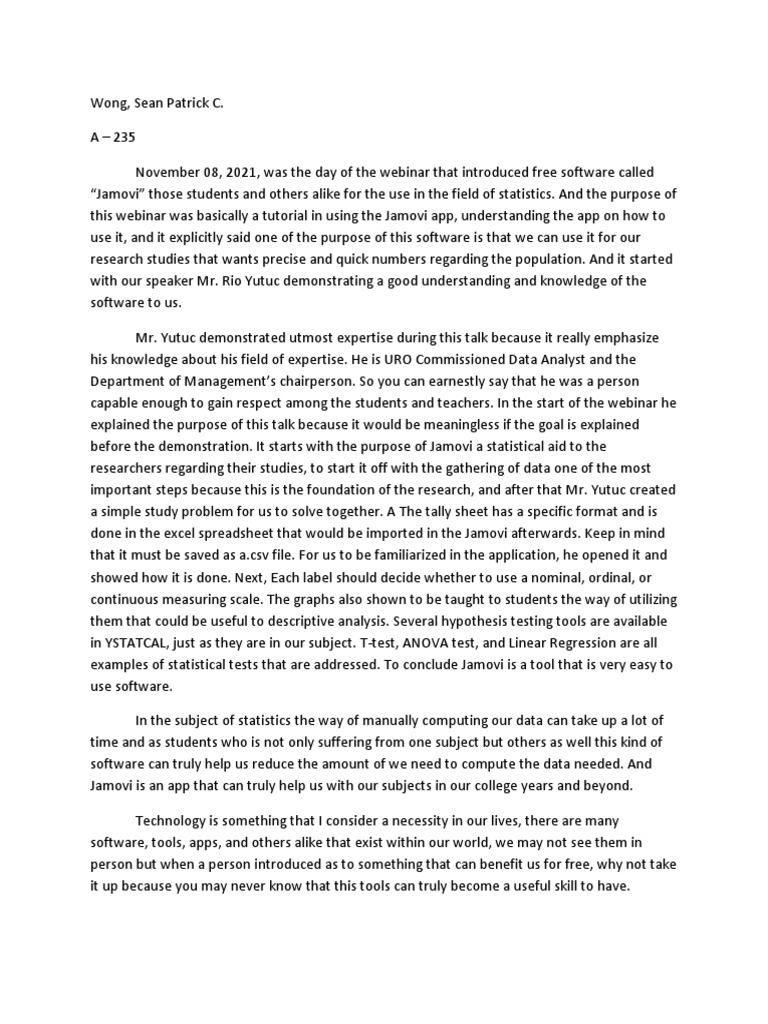 Wong, Sean Patrick C.

A – 235

November 08, 2021, was the day of the webinar that introduced free software called "Jamovi" those students and others alike for the use in the field of statistics. And the purpose of this webinar was basically a tutorial in using the Jamovi app, understanding the app on how to use it, and it explicitly said one of the purpose of this software is that we can use it for our research studies that wants precise and quick numbers regarding the population. And it started with our speaker Mr. Rio Yutuc demonstrating a good understanding and knowledge of the software to us.

Mr. Yutuc demonstrated utmost expertise during this talk because it really emphasize his knowledge about his field of expertise. He is URO Commissioned Data Analyst and the Department of Management's chairperson. So you can earnestly say that he was a person capable enough to gain respect among the students and teachers. In the start of the webinar he explained the purpose of this talk because it would be meaningless if the goal is explained before the demonstration. It starts with the purpose of Jamovi a statistical aid to the researchers regarding their studies, to start it off with the gathering of data one of the most important steps because this is the foundation of the research, and after that Mr. Yutuc created a simple study problem for us to solve together. A The tally sheet has a specific format and is done in the excel spreadsheet that would be imported in the Jamovi afterwards. Keep in mind that it must be saved as a.csv file. For us to be familiarized in the application, he opened it and showed how it is done. Next, Each label should decide whether to use a nominal, ordinal, or continuous measuring scale. The graphs also shown to be taught to students the way of utilizing them that could be useful to descriptive analysis. Several hypothesis testing tools are available in YSTATCAL, just as they are in our subject. T-test, ANOVA test, and Linear Regression are all examples of statistical tests that are addressed. To conclude Jamovi is a tool that is very easy to use software.

In the subject of statistics the way of manually computing our data can take up a lot of time and as students who is not only suffering from one subject but others as well this kind of software can truly help us reduce the amount of we need to compute the data needed. And Jamovi is an app that can truly help us with our subjects in our college years and beyond.

Technology is something that I consider a necessity in our lives, there are many software, tools, apps, and others alike that exist within our world, we may not see them in person but when a person introduced as to something that can benefit us for free, why not take it up because you may never know that this tools can truly become a useful skill to have.